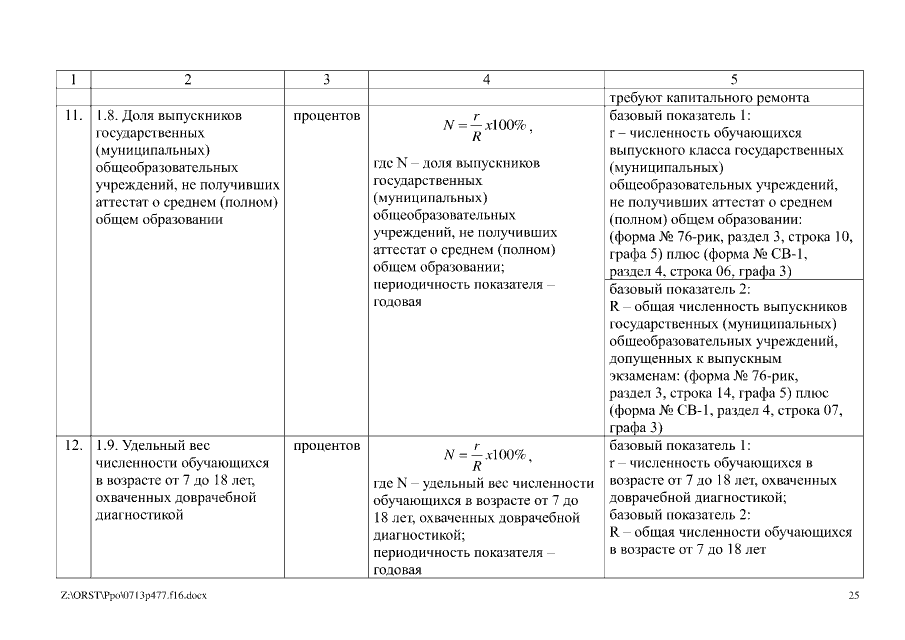 | 1 | 2 | 3 | 4 | 5 |
|---|---|---|---|---|
| | | | | требуют капитального ремонта |
| 11. | 1.8. Доля выпускников государственных (муниципальных) общеобразовательных учреждений, не получивших аттестат о среднем (полном) общем образовании | процентов | $N = \frac{r}{R} x100\%$, где N – доля выпускников государственных (муниципальных) общеобразовательных учреждений, не получивших аттестат о среднем (полном) общем образовании; периодичность показателя – годовая | базовый показатель 1: r – численность обучающихся выпускного класса государственных (муниципальных) общеобразовательных учреждений, не получивших аттестат о среднем (полном) общем образовании: (форма № 76-рик, раздел 3, строка 10, графа 5) плюс (форма № СВ-1, раздел 4, строка 06, графа 3) |
| | | | | базовый показатель 2: R – общая численность выпускников государственных (муниципальных) общеобразовательных учреждений, допущенных к выпускным экзаменам: (форма № 76-рик, раздел 3, строка 14, графа 5) плюс (форма № СВ-1, раздел 4, строка 07, графа 3) |
| 12. | 1.9. Удельный вес численности обучающихся в возрасте от 7 до 18 лет, охваченных доврачебной диагностикой | процентов | $N = \frac{r}{R} x100\%$, где N – удельный вес численности обучающихся в возрасте от 7 до 18 лет, охваченных доврачебной диагностикой; периодичность показателя – годовая | базовый показатель 1: r – численность обучающихся в возрасте от 7 до 18 лет, охваченных доврачебной диагностикой; базовый показатель 2: R – общая численности обучающихся в возрасте от 7 до 18 лет |

Z:\ORST\Ppo\0713p477.f16.docx

25